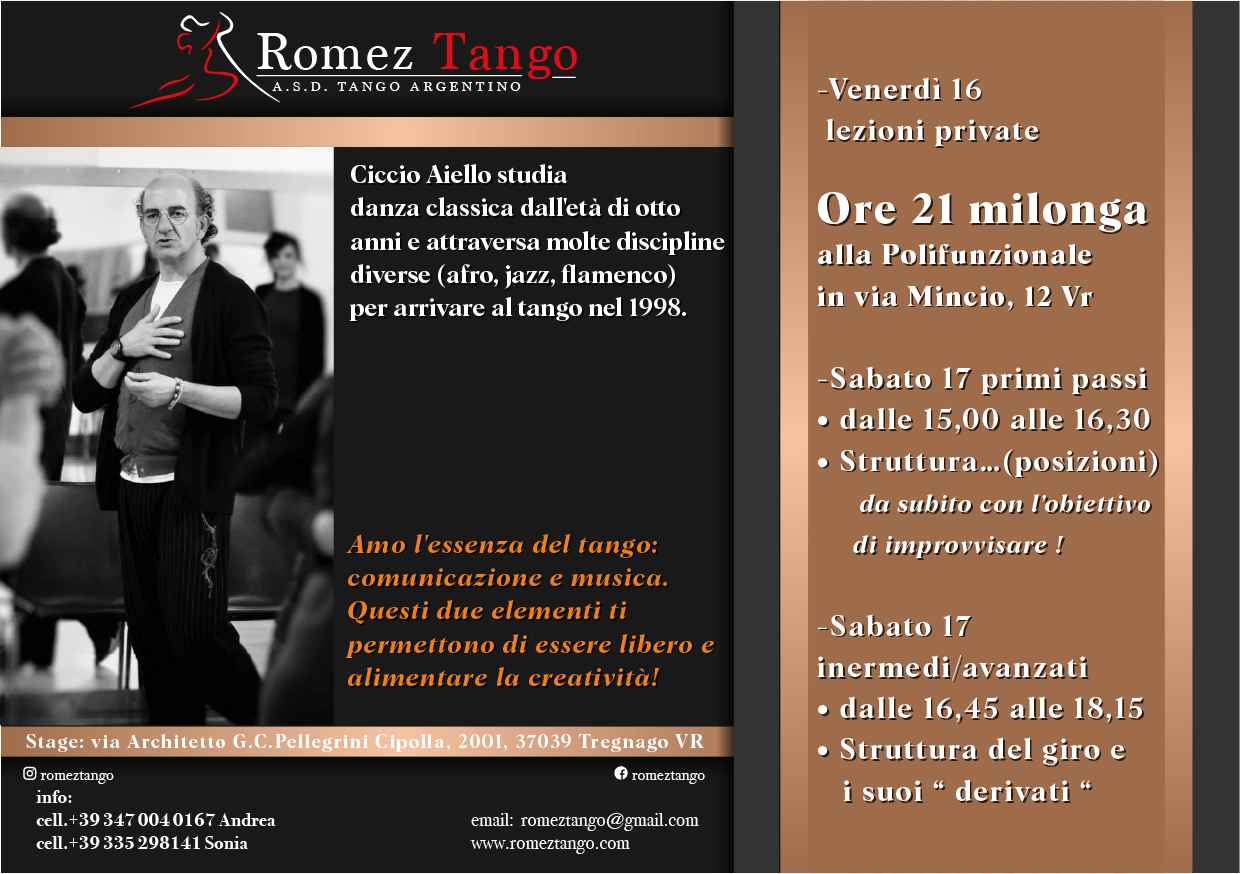 Romez Tango
A.S.D. TANGO ARGENTINO

Ciccio Aiello studia danza classica dall'età di otto anni e attraversa molte discipline diverse (afro, jazz, flamenco) per arrivare al tango nel 1998.

Amo l'essenza del tango: comunicazione e musica. Questi due elementi ti permettono di essere libero e alimentare la creatività!

Stage: via Architetto G.C.Pellegrini Cipolla, 2001, 37039 Tregnago VR

romeztango
romeztango

info:
cell.+39 347 004 0167 Andrea
cell.+39 335 298141 Sonia

email: romeztango@gmail.com
www.romeztango.com

-Venerdì 16
lezioni private

Ore 21 milonga
alla Polifunzionale
in via Mincio, 12 Vr

-Sabato 17 primi passi
• dalle 15,00 alle 16,30
• Struttura...(posizioni)
da subito con l'obiettivo di improvvisare !

-Sabato 17
inermedi/avanzati
• dalle 16,45 alle 18,15
• Struttura del giro e i suoi " derivati "